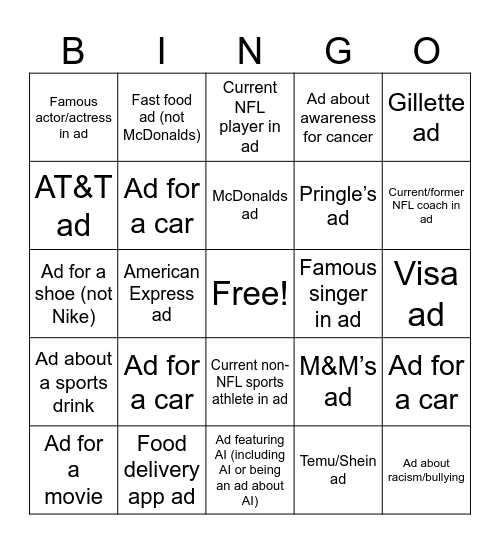 | B | I | N | G | O |
|---|---|---|---|---|
| Famous actor/actress in ad | Fast food ad (not McDonalds) | Current NFL player in ad | Ad about awareness for cancer | Gillette ad |
| AT&T ad | Ad for a car | McDonalds ad | Pringle's ad | Current/former NFL coach in ad |
| Ad for a shoe (not Nike) | American Express ad | Free! | Famous singer in ad | Visa ad |
| Ad about a sports drink | Ad for a car | Current non-NFL sports athlete in ad | M&M's ad | Ad for a car |
| Ad for a movie | Food delivery app ad | Ad featuring AI (including AI or being an ad about AI) | Temu/Shein ad | Ad about racism/bullying |